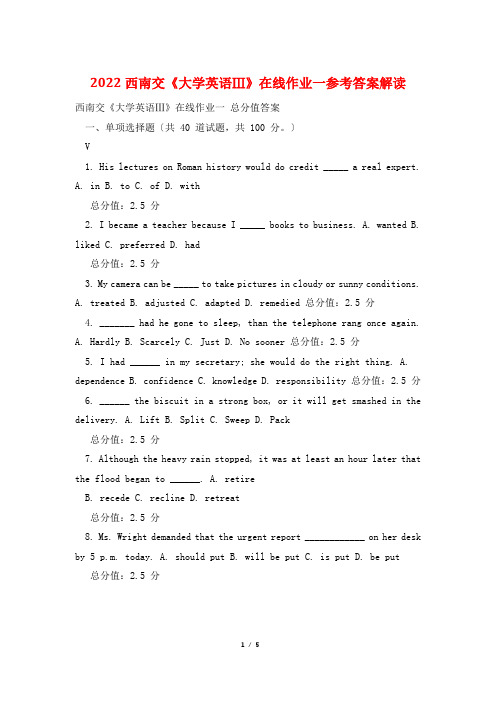 2022 西南交《大学英语III》在线作业一参考答案解读

西南交《大学英语III》在线作业一 总分值答案

一、单项选择题（共 40 道试题，共 100 分。）

V

1. His lectures on Roman history would do credit _____ a real expert. A. in B. to C. of D. with

总分值：2.5 分

2. I became a teacher because I _____ books to business. A. wanted B. liked C. preferred D. had

总分值：2.5 分

3. My camera can be _____ to take pictures in cloudy or sunny conditions. A. treated B. adjusted C. adapted D. remedied 总分值：2.5 分

4. _______ had he gone to sleep, than the telephone rang once again. A. Hardly B. Scarcely C. Just D. No sooner 总分值：2.5 分

5. I had ______ in my secretary; she would do the right thing. A. dependence B. confidence C. knowledge D. responsibility 总分值：2.5 分

6. ______ the biscuit in a strong box, or it will get smashed in the delivery. A. Lift B. Split C. Sweep D. Pack

总分值：2.5 分

7. Although the heavy rain stopped, it was at least an hour later that the flood began to ______. A. retire

B. recede C. recline D. retreat

总分值：2.5 分

8. Ms. Wright demanded that the urgent report ____________ on her desk by 5 p.m. today. A. should put B. will be put C. is put D. be put

总分值：2.5 分

1 / 5